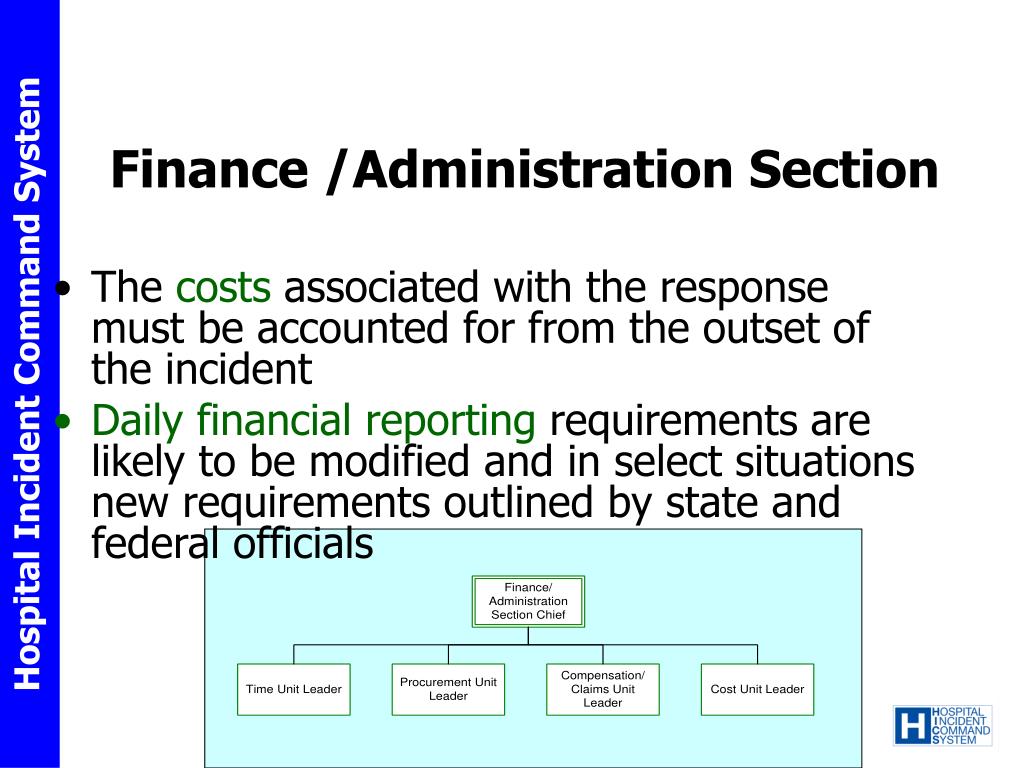 Hospital Incident Command System

Finance /Administration Section

• The costs associated with the response must be accounted for from the outset of the incident
• Daily financial reporting requirements are likely to be modified and in select situations new requirements outlined by state and federal officials

Finance/ Administration Section Chief

Time Unit Leader

Procurement Unit Leader

Compensation/ Claims Unit Leader

Cost Unit Leader

H HOSPITAL INCIDENT COMMAND SYSTEM